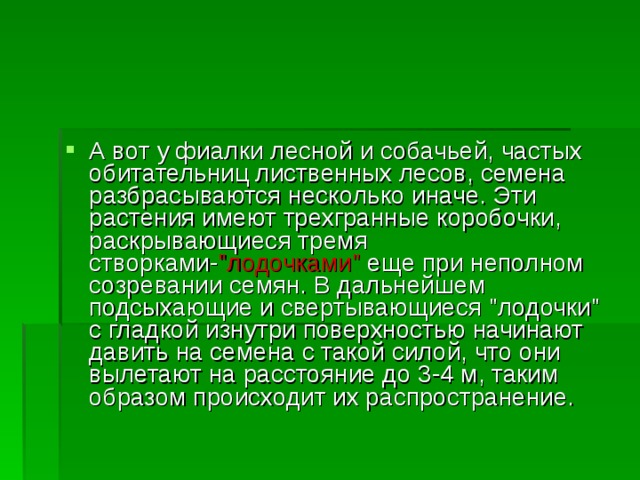 А вот у фиалки лесной и собачьей, частых обитательниц лиственных лесов, семена разбрасываются несколько иначе. Эти растения имеют трехгранные коробочки, раскрывающиеся тремя створками-"лодочками" еще при неполном созревании семян. В дальнейшем подсыхающие и свертывающиеся "лодочки" с гладкой изнутри поверхностью начинают давить на семена с такой силой, что они вылетают на расстояние до 3-4 м, таким образом происходит их распространение.